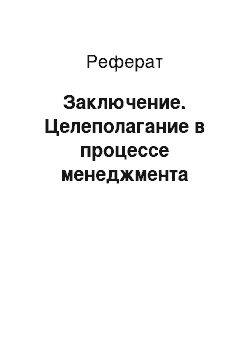 Реферат

Заключение. Целеполагание в процессе менеджмента